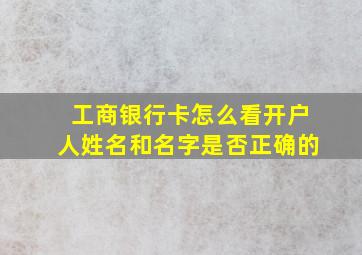 工商银行卡怎么看开户人姓名和名字是否正确的